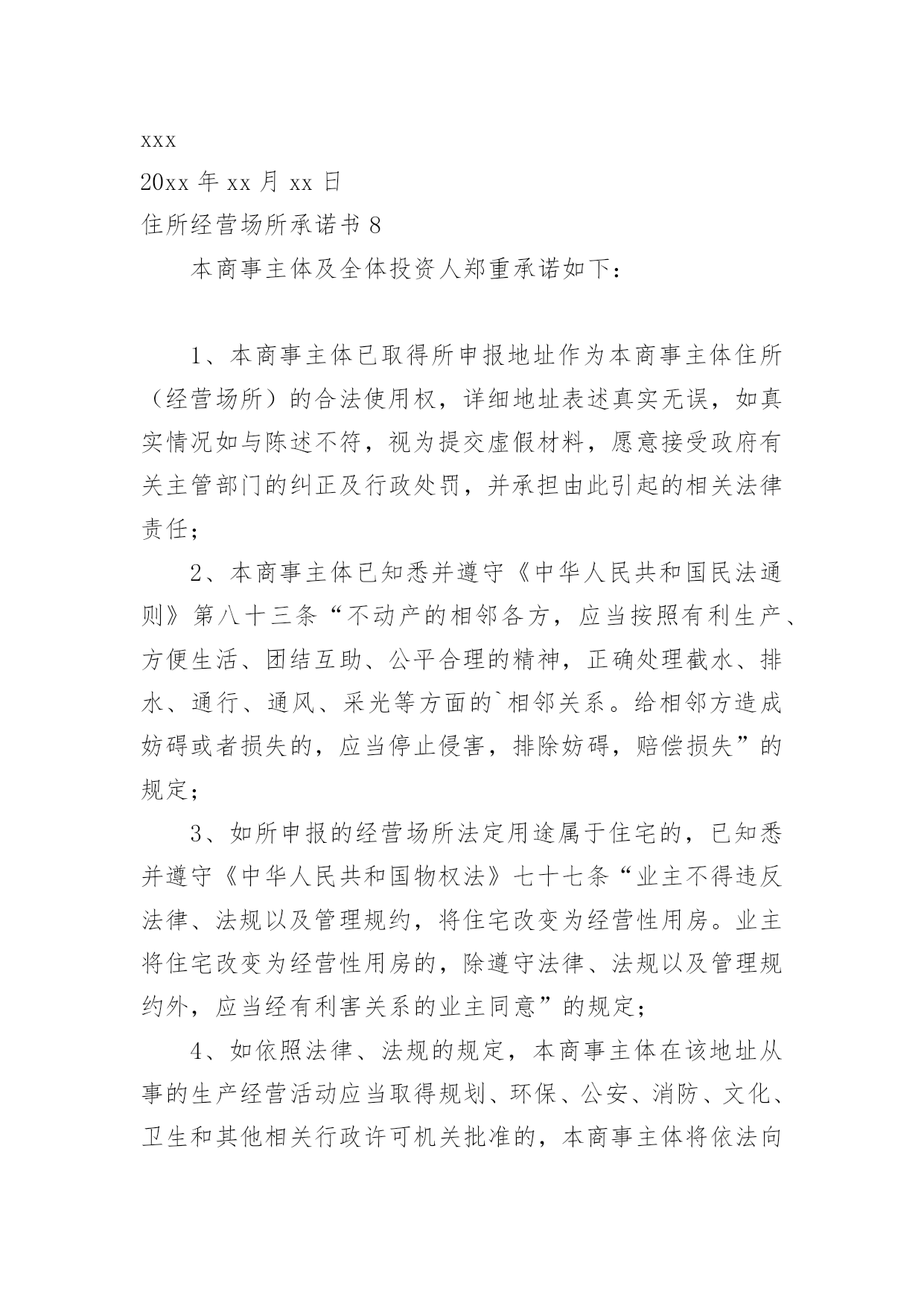 xxx

20xx 年 xx 月 xx 日

住所经营场所承诺书 8

本商事主体及全体投资人郑重承诺如下：

1、本商事主体已取得所申报地址作为本商事主体住所（经营场所）的合法使用权，详细地址表述真实无误，如真实情况如与陈述不符，视为提交虚假材料，愿意接受政府有关主管部门的纠正及行政处罚，并承担由此引起的相关法律责任；

2、本商事主体已知悉并遵守《中华人民共和国民法通则》第八十三条“不动产的相邻各方，应当按照有利生产、方便生活、团结互助、公平合理的精神，正确处理截水、排水、通行、通风、采光等方面的`相邻关系。给相邻方造成妨碍或者损失的，应当停止侵害，排除妨碍，赔偿损失”的规定；

3、如所申报的经营场所法定用途属于住宅的，已知悉并遵守《中华人民共和国物权法》七十七条“业主不得违反法律、法规以及管理规约，将住宅改变为经营性用房。业主将住宅改变为经营性用房的，除遵守法律、法规以及管理规约外，应当经有利害关系的业主同意”的规定；

4、如依照法律、法规的规定，本商事主体在该地址从事的生产经营活动应当取得规划、环保、公安、消防、文化、卫生和其他相关行政许可机关批准的，本商事主体将依法向